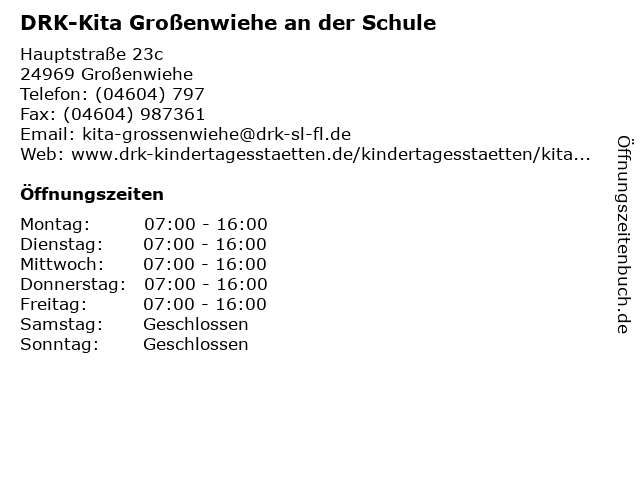 DRK-Kita Großenwiehe an der Schule

Hauptstraße 23c
24969 Großenwiehe
Telefon: (04604) 797
Fax: (04604) 987361
Email: kita-grossenwiehe@drk-sl-fl.de
Web: www.drk-kindertagesstaetten.de/kindertagesstaetten/kita...

Öffnungszeiten

Montag: 07:00 - 16:00
Dienstag: 07:00 - 16:00
Mittwoch: 07:00 - 16:00
Donnerstag: 07:00 - 16:00
Freitag: 07:00 - 16:00
Samstag: Geschlossen
Sonntag: Geschlossen

Öffnungszeitenbuch.de